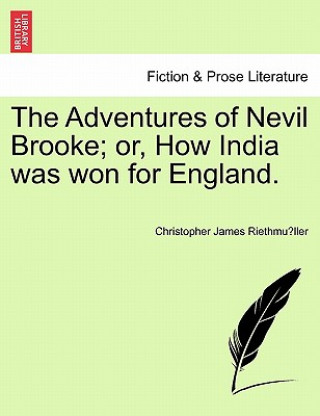 BRITISH LIBRARY

Fiction & Prose Literature

The Adventures of Nevil Brooke; or, How India was won for England.

Christopher James Riethmu?ller